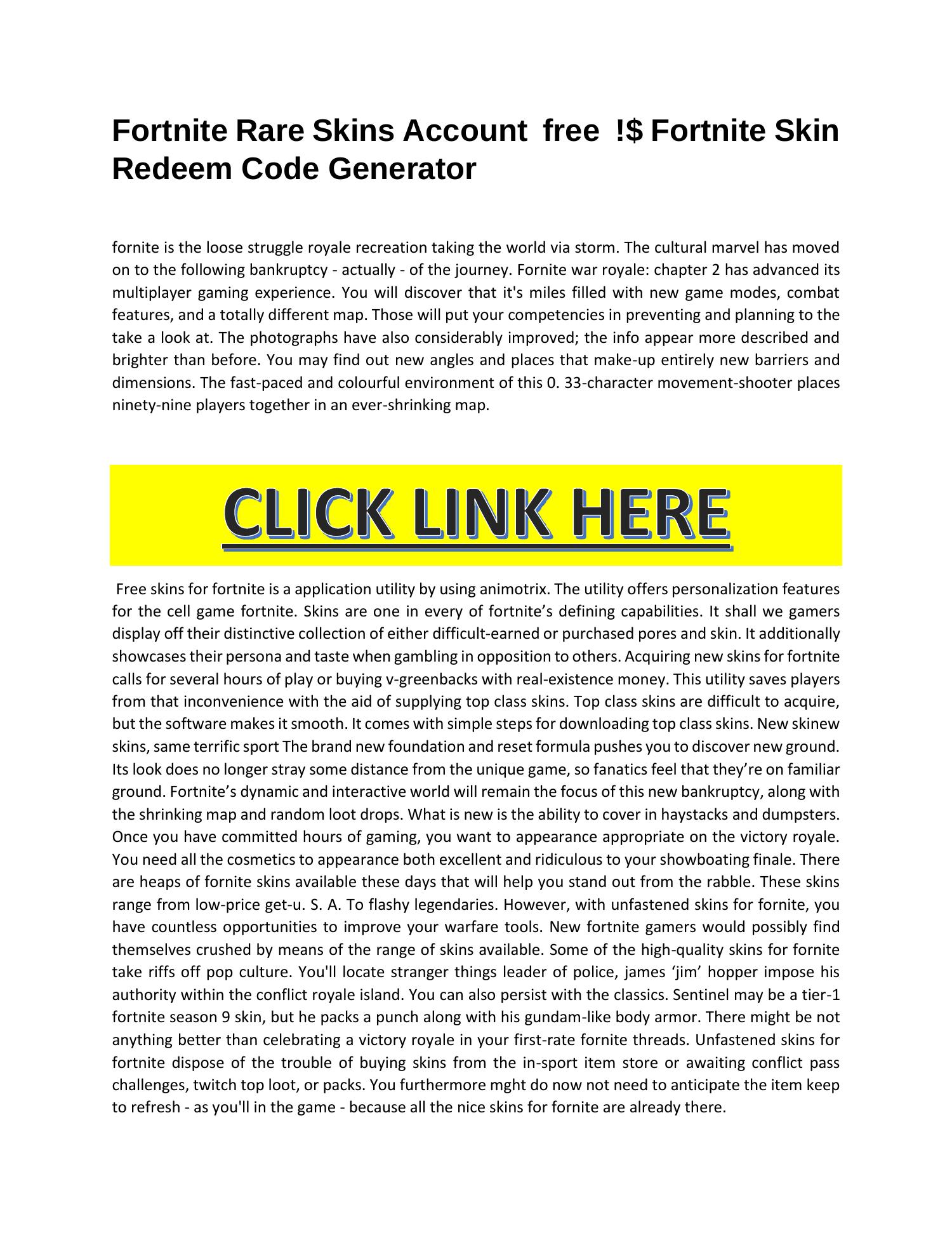 Fortnite Rare Skins Account free !$ Fortnite Skin Redeem Code Generator

fornite is the loose struggle royale recreation taking the world via storm. The cultural marvel has moved on to the following bankruptcy - actually - of the journey. Fornite war royale: chapter 2 has advanced its multiplayer gaming experience. You will discover that it's miles filled with new game modes, combat features, and a totally different map. Those will put your competencies in preventing and planning to the take a look at. The photographs have also considerably improved; the info appear more described and brighter than before. You may find out new angles and places that make-up entirely new barriers and dimensions. The fast-paced and colourful environment of this 0. 33-character movement-shooter places ninety-nine players together in an ever-shrinking map.

CLICK LINK HERE

Free skins for fortnite is a application utility by using animotrix. The utility offers personalization features for the cell game fortnite. Skins are one in every of fortnite’s defining capabilities. It shall we gamers display off their distinctive collection of either difficult-earned or purchased pores and skin. It additionally showcases their persona and taste when gambling in opposition to others. Acquiring new skins for fortnite calls for several hours of play or buying v-greenbacks with real-existence money. This utility saves players from that inconvenience with the aid of supplying top class skins. Top class skins are difficult to acquire, but the software makes it smooth. It comes with simple steps for downloading top class skins. New skinew skins, same terrific sport The brand new foundation and reset formula pushes you to discover new ground. Its look does no longer stray some distance from the unique game, so fanatics feel that they’re on familiar ground. Fortnite’s dynamic and interactive world will remain the focus of this new bankruptcy, along with the shrinking map and random loot drops. What is new is the ability to cover in haystacks and dumpsters. Once you have committed hours of gaming, you want to appearance appropriate on the victory royale. You need all the cosmetics to appearance both excellent and ridiculous to your showboating finale. There are heaps of fornite skins available these days that will help you stand out from the rabble. These skins range from low-price get-u. S. A. To flashy legendaries. However, with unfastened skins for fornite, you have countless opportunities to improve your warfare tools. New fortnite gamers would possibly find themselves crushed by means of the range of skins available. Some of the high-quality skins for fornite take riffs off pop culture. You'll locate stranger things leader of police, james ‘jim’ hopper impose his authority within the conflict royale island. You can also persist with the classics. Sentinel may be a tier-1 fortnite season 9 skin, but he packs a punch along with his gundam-like body armor. There might be not anything better than celebrating a victory royale in your first-rate fornite threads. Unfastened skins for fortnite dispose of the trouble of buying skins from the in-sport item store or awaiting conflict pass challenges, twitch top loot, or packs. You furthermore mght do now not need to anticipate the item keep to refresh - as you'll in the game - because all the nice skins for fornite are already there.